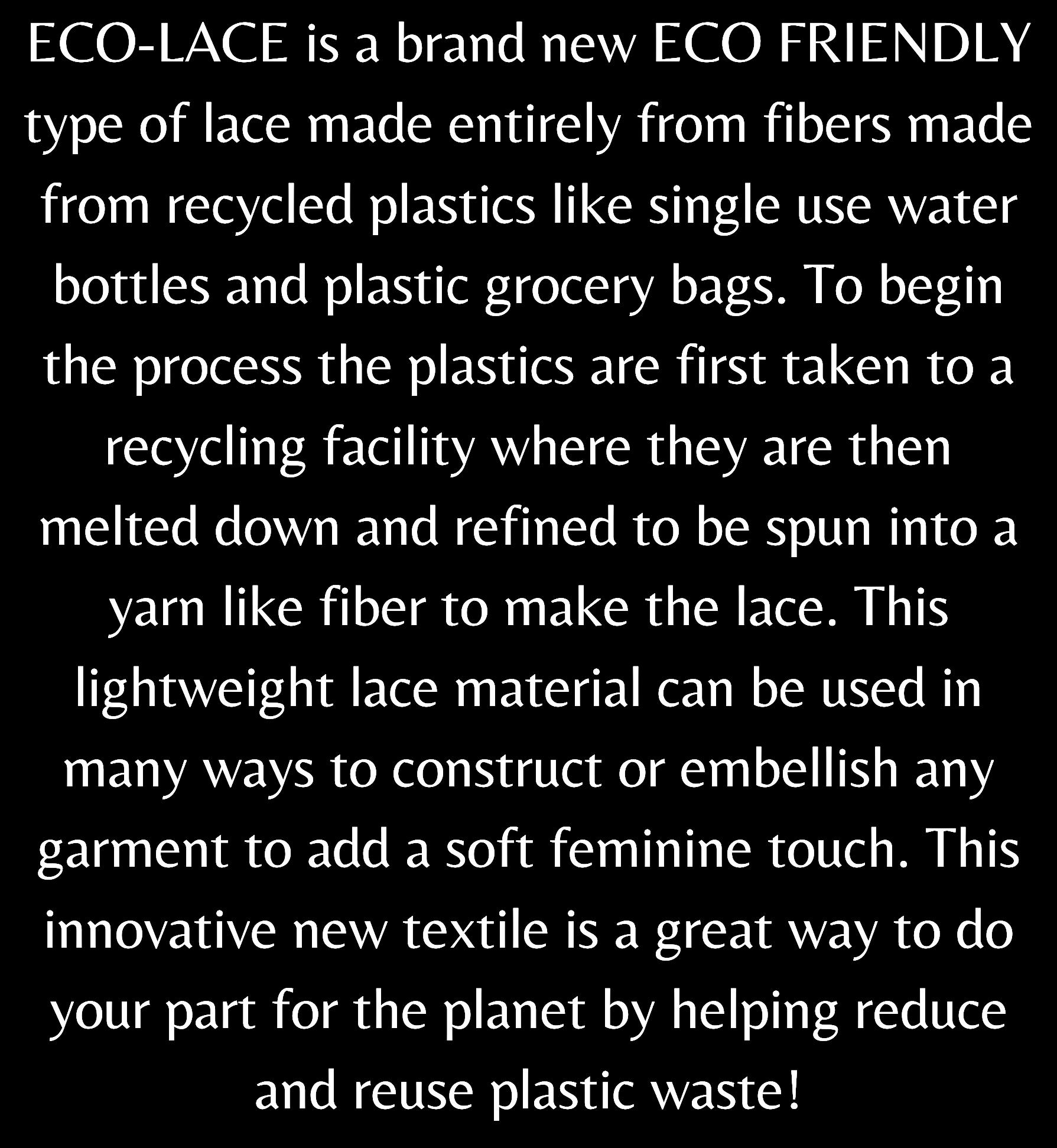 ECO-LACE is a brand new ECO FRIENDLY type of lace made entirely from fibers made from recycled plastics like single use water bottles and plastic grocery bags. To begin the process the plastics are first taken to a recycling facility where they are then melted down and refined to be spun into a yarn like fiber to make the lace. This lightweight lace material can be used in many ways to construct or embellish any garment to add a soft feminine touch. This innovative new textile is a great way to do your part for the planet by helping reduce and reuse plastic waste!